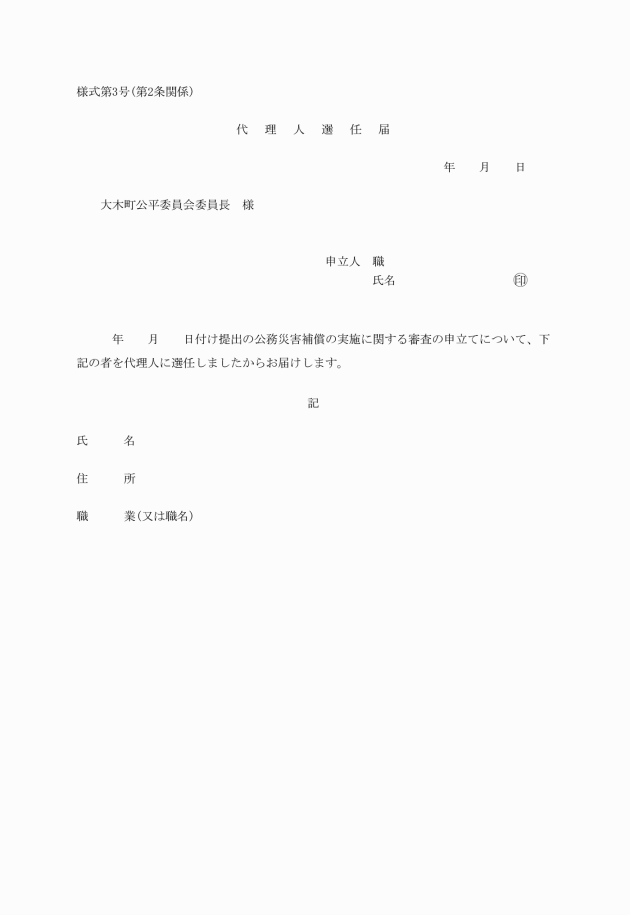 様式第3号(第2条関係)

代　理　人　選　任　届

年　　月　　日

大木町公平委員会委員長　様

申立人　職
氏名　　　　　　　　　　㊞

年　　月　　日付け提出の公務災害補償の実施に関する審査の申立てについて、下記の者を代理人に選任しましたからお届けします。

記

氏　　名

住　　所

職　　業(又は職名)